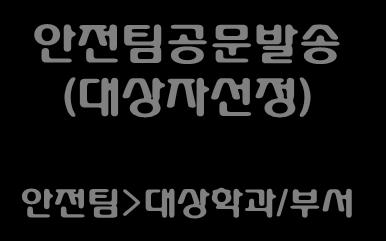 안전팀공문발송
(대상자선정)

안전팀>대상학과/부서